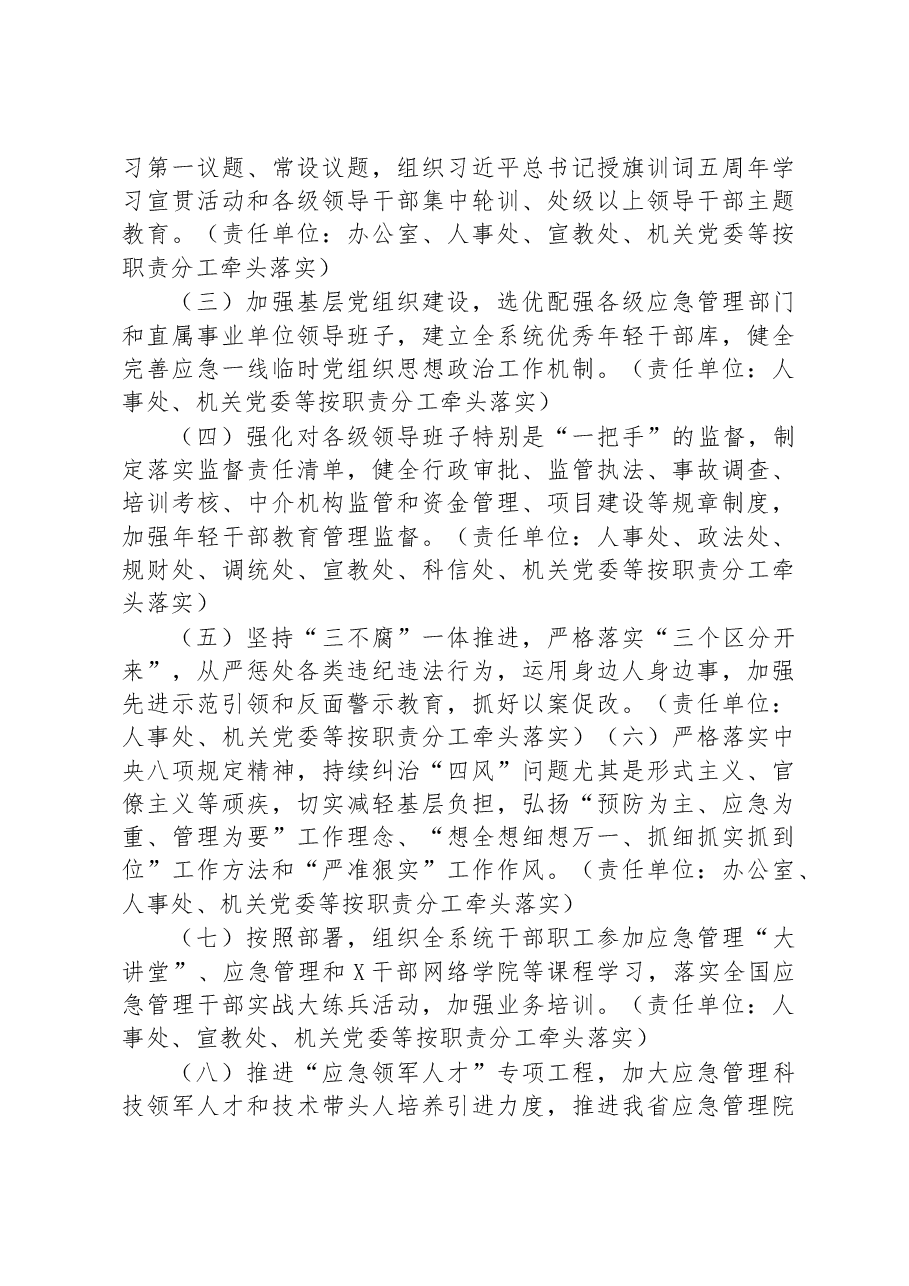 习第一议题、常设议题，组织习近平总书记授旗训词五周年学习宣贯活动和各级领导干部集中轮训、处级以上领导干部主题教育。（责任单位：办公室、人事处、宣教处、机关党委等按职责分工牵头落实）

（三）加强基层党组织建设，选优配强各级应急管理部门和直属事业单位领导班子，建立全系统优秀年轻干部库，健全完善应急一线临时党组织思想政治工作机制。（责任单位：人事处、机关党委等按职责分工牵头落实）

（四）强化对各级领导班子特别是“一把手”的监督，制定落实监督责任清单，健全行政审批、监管执法、事故调查、培训考核、中介机构监管和资金管理、项目建设等规章制度，加强年轻干部教育管理监督。（责任单位：人事处、政法处、规财处、调统处、宣教处、科信处、机关党委等按职责分工牵头落实）

（五）坚持“三不腐”一体推进，严格落实“三个区分开来”，从严惩处各类违纪违法行为，运用身边人身边事，加强先进示范引领和反面警示教育，抓好以案促改。（责任单位：人事处、机关党委等按职责分工牵头落实）（六）严格落实中央八项规定精神，持续纠治“四风”问题尤其是形式主义、官僚主义等顽疾，切实减轻基层负担，弘扬“预防为主、应急为重、管理为要”工作理念、“想全想细想万一、抓细抓实抓到位”工作方法和“严准狠实”工作作风。（责任单位：办公室、人事处、机关党委等按职责分工牵头落实）

（七）按照部署，组织全系统干部职工参加应急管理“大讲堂”、应急管理和X干部网络学院等课程学习，落实全国应急管理干部实战大练兵活动，加强业务培训。（责任单位：人事处、宣教处、机关党委等按职责分工牵头落实）

（八）推进“应急领军人才”专项工程，加大应急管理科技领军人才和技术带头人培养引进力度，推进我省应急管理院